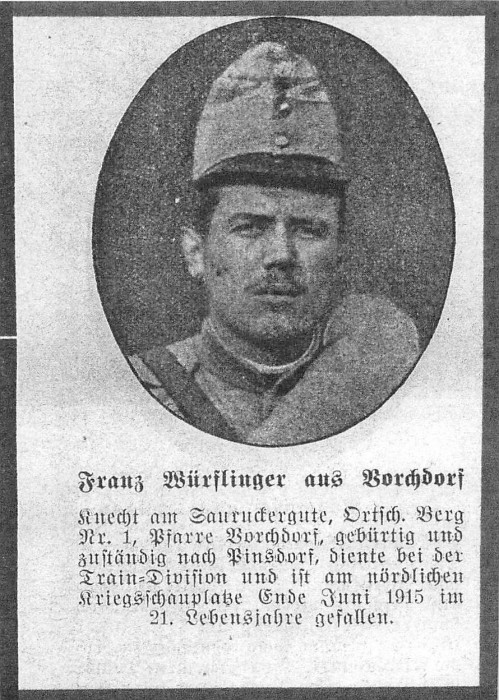 Franz Würflinger aus Vorchdorf

Knecht am Sauruckergute, Ortsch. Berg Nr. 1, Pfarre Vorchdorf, gebürtig und zuständig nach Pinsdorf, diente bei der Train-Division und ist am nördlichen Kriegsschauplatze Ende Juni 1915 im 21. Lebensjahre gefallen.